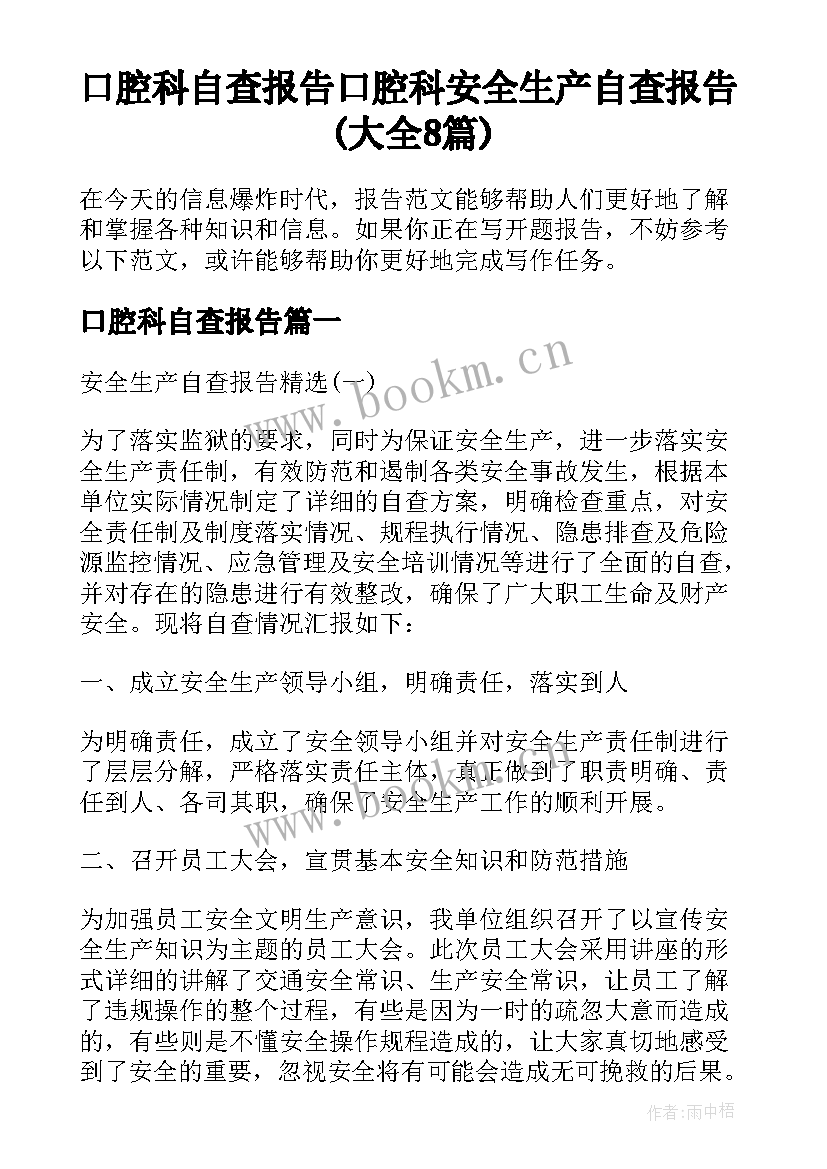 口腔科自查报告口腔科安全生产自查报告(大全8篇)

在今天的信息爆炸时代，报告范文能够帮助人们更好地了解和掌握各种知识和信息。如果你正在写开题报告，不妨参考以下范文，或许能够帮助你更好地完成写作任务。

口腔科自查报告篇一

安全生产自查报告精选(一)

为了落实监狱的要求，同时为保证安全生产，进一步落实安全生产责任制，有效防范和遏制各类安全事故发生，根据本单位实际情况制定了详细的自查方案，明确检查重点，对安全责任制及制度落实情况、规程执行情况、隐患排查及危险源监控情况、应急管理及安全培训情况等进行了全面的自查，并对存在的隐患进行有效整改，确保了广大职工生命及财产安全。现将自查情况汇报如下：

一、成立安全生产领导小组，明确责任，落实到人

为明确责任，成立了安全领导小组并对安全生产责任制进行了层层分解，严格落实责任主体，真正做到了职责明确、责任到人、各司其职，确保了安全生产工作的顺利开展。

二、召开员工大会，宣贯基本安全知识和防范措施

为加强员工安全文明生产意识，我单位组织召开了以宣传安全生产知识为主题的员工大会。此次员工大会采用讲座的形式详细的讲解了交通安全常识、生产安全常识，让员工了解了违规操作的整个过程，有些是因为一时的疏忽大意而造成的，有些则是不懂安全操作规程造成的，让大家真切地感受到了安全的重要，忽视安全将有可能会造成无可挽救的后果。

www.bookm.cn

www.bookm.cn

作者:雨中梧